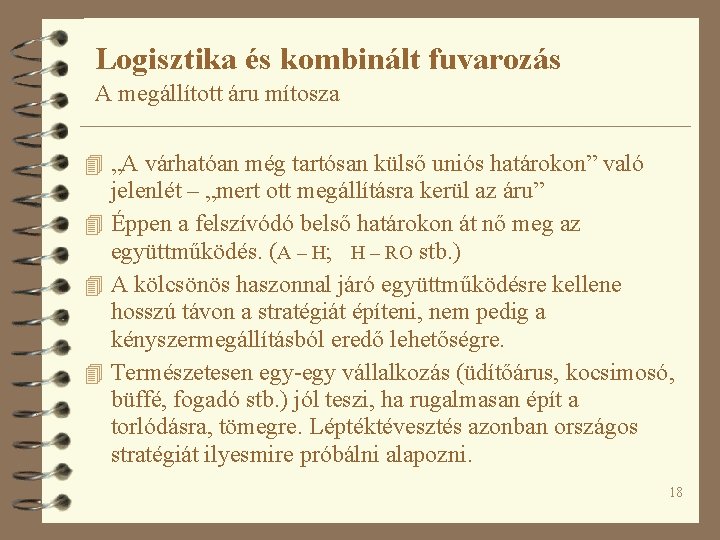 Logisztika és kombinált fuvarozás
A megállított áru mítosza

„A várhatóan még tartósan külső uniós határokon” való jelenlét – „mert ott megállításra kerül az áru”

Éppen a felszívódó belső határokon át nő meg az együttműködés. (A – H;   H – RO stb.)

A kölcsönös haszonnal járó együttműködésre kellene hosszú távon a stratégiát építeni, nem pedig a kényszermegállításból eredő lehetőségre.

Természetesen egy-egy vállalkozás (üdítőárus, kocsimosó, büffé, fogadó stb.) jól teszi, ha rugalmasan épít a torlódásra, tömegre. Léptéktévesztés azonban országos stratégiát ilyesmire próbálni alapozni.

18